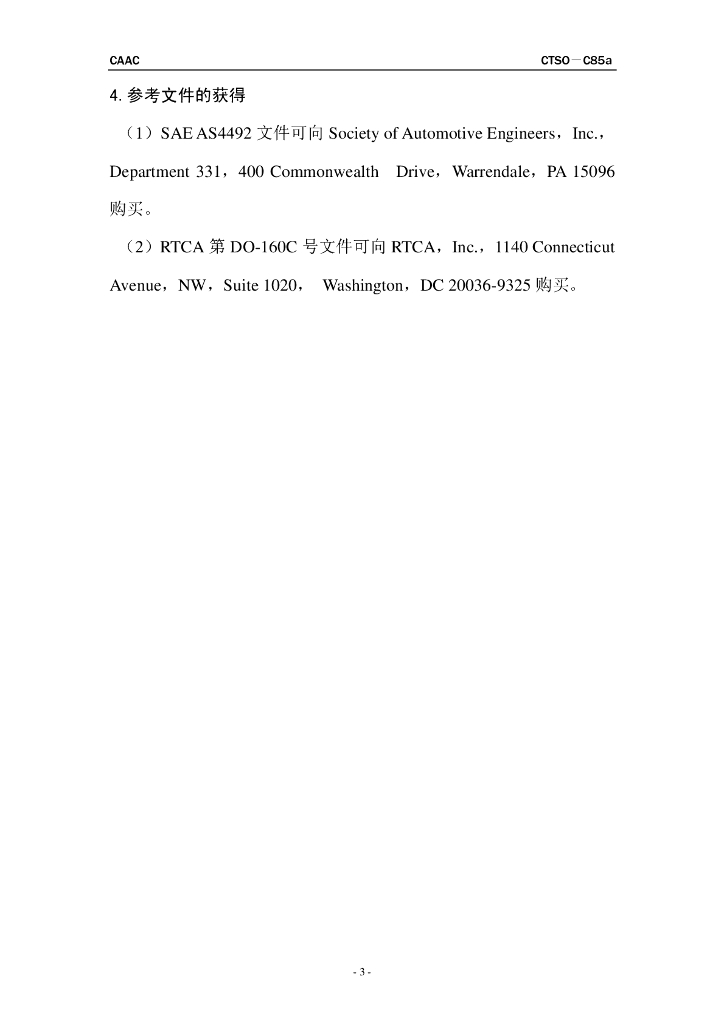 CAAC CTSO－C85a

4. 参考文件的获得

（1）SAE AS4492 文件可向 Society of Automotive Engineers，Inc.，Department 331，400 Commonwealth Drive，Warrendale，PA 15096 购买。

（2）RTCA 第 DO-160C 号文件可向 RTCA，Inc.，1140 Connecticut Avenue，NW，Suite 1020， Washington，DC 20036-9325 购买。

- 3 -